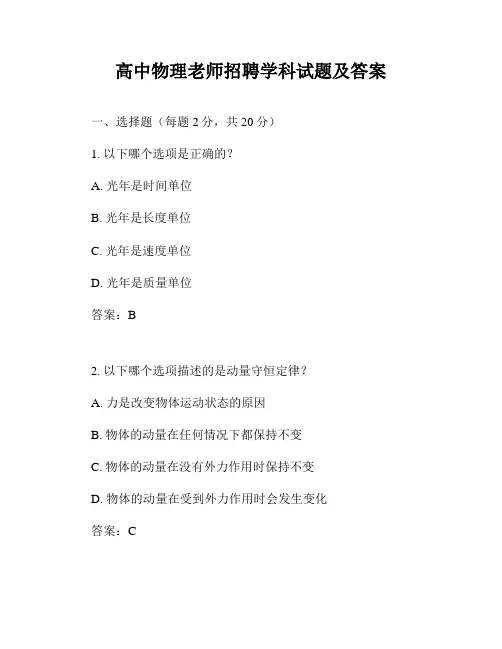 高中物理老师招聘学科试题及答案

一、选择题（每题 2 分，共 20 分）

1. 以下哪个选项是正确的？

A. 光年是时间单位

B. 光年是长度单位

C. 光年是速度单位

D. 光年是质量单位

答案：B

2. 以下哪个选项描述的是动量守恒定律？

A. 力是改变物体运动状态的原因

B. 物体的动量在任何情况下都保持不变

C. 物体的动量在没有外力作用时保持不变

D. 物体的动量在受到外力作用时会发生变化

答案：C